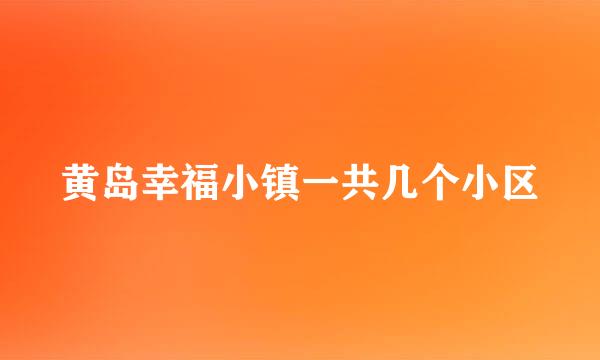 黄岛幸福小镇一共几个小区